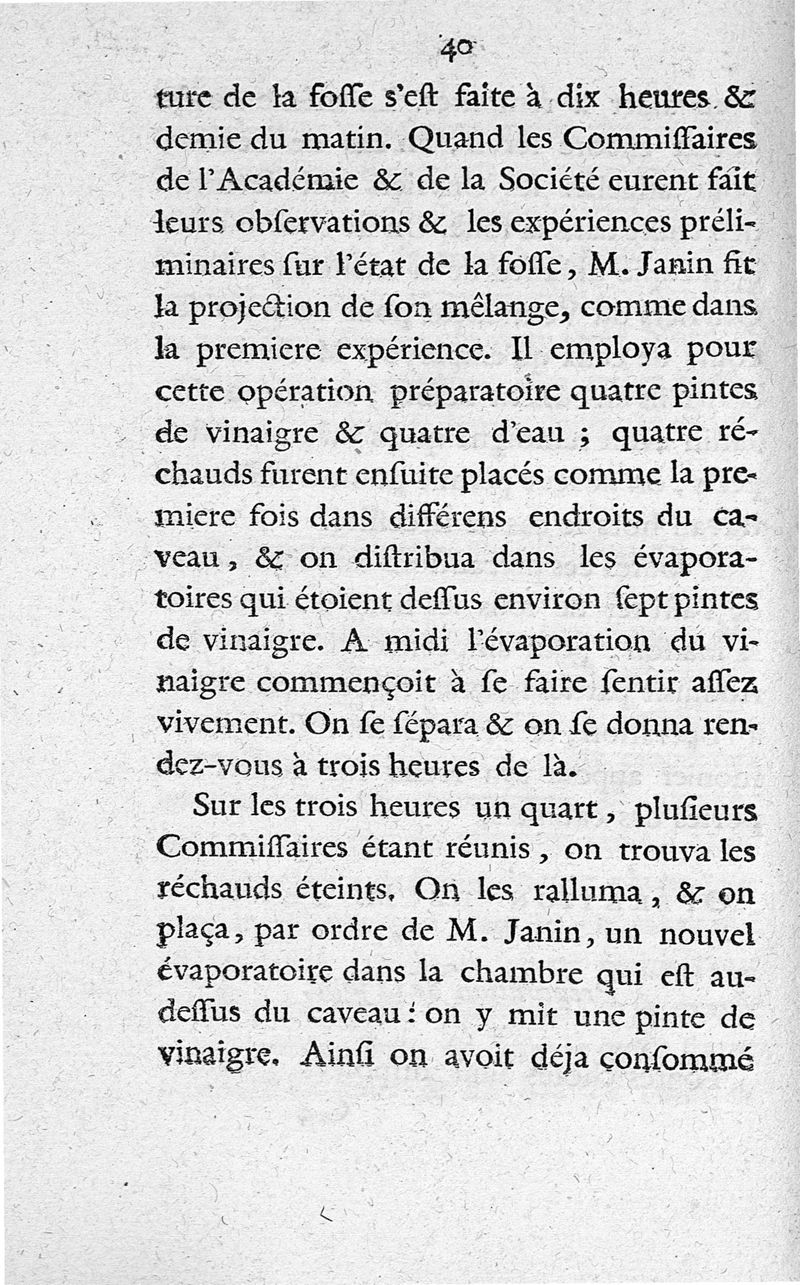 40

ture de la foſſe s'eſt faite à dix heures & demie du matin. Quand les Commiſſaires de l'Académie & de la Société eurent fait leurs obſervations & les expériences préliminaires ſur l'état de la foſſe, M. Janin fit la projection de ſon mêlange, comme dans la premiere expérience. Il employa pour cette opération préparatoire quatre pintes de vinaigre & quatre d'eau ; quatre réchauds furent enſuite placés comme la premiere fois dans différens endroits du caveau, & on diſtribua dans les évaporatoires qui étoient deſſus environ ſept pintes de vinaigre. A midi l'évaporation du vinaigre commençoit à ſe faire ſentir aſſez vivement. On ſe ſépara & on ſe donna rendez-vous à trois heures de là.

Sur les trois heures un quart, pluſieurs Commiſſaires étant réunis, on trouva les réchauds éteints. On les ralluma, & on plaça, par ordre de M. Janin, un nouvel évaporatoire dans la chambre qui eſt au-deſſus du caveau : on y mit une pinte de vinaigre. Ainſi on avoit déja conſommé